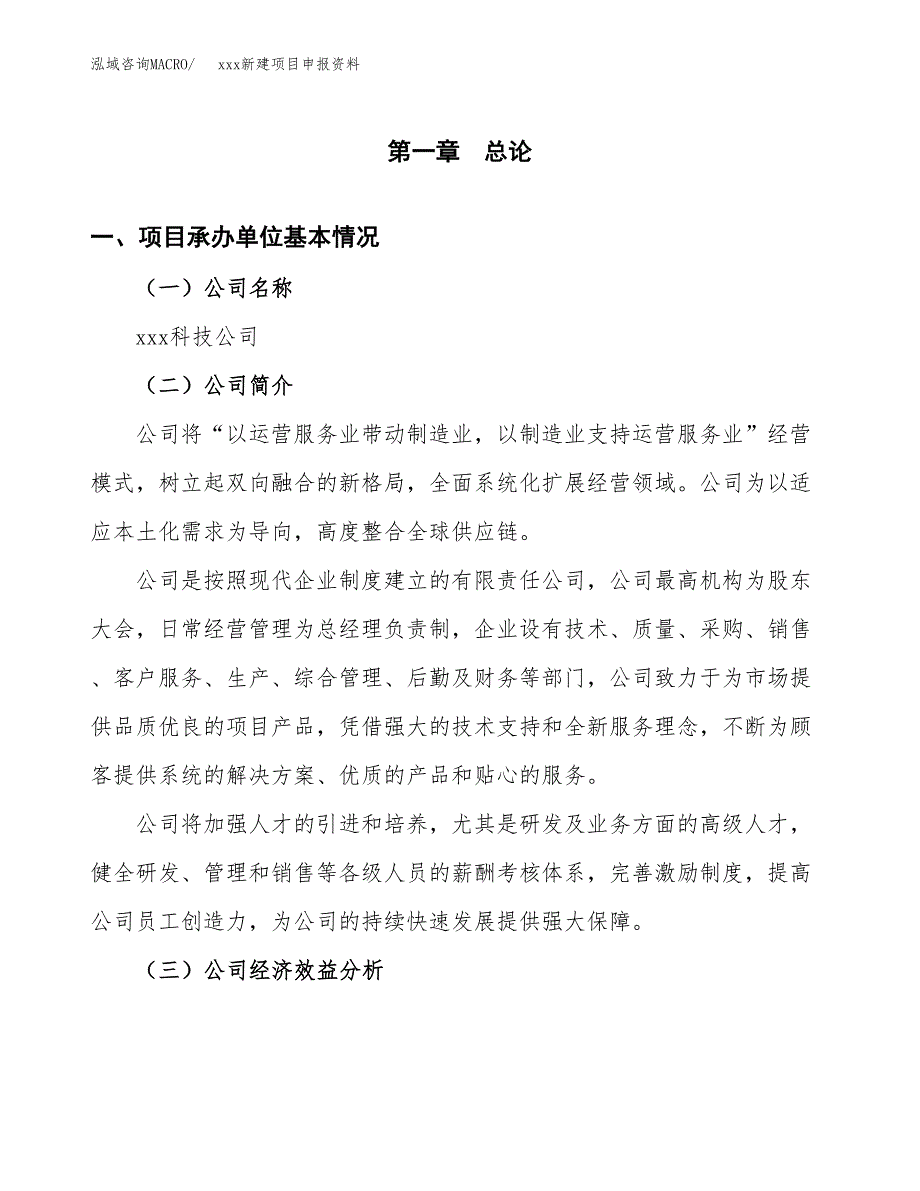 泓域咨询MACRO/　xxx新建项目申报资料

第一章　总论

一、项目承办单位基本情况

（一）公司名称

xxx科技公司

（二）公司简介

公司将“以运营服务业带动制造业，以制造业支持运营服务业”经营模式，树立起双向融合的新格局，全面系统化扩展经营领域。公司为以适应本土化需求为导向，高度整合全球供应链。

公司是按照现代企业制度建立的有限责任公司，公司最高机构为股东大会，日常经营管理为总经理负责制，企业设有技术、质量、采购、销售、客户服务、生产、综合管理、后勤及财务等部门，公司致力于为市场提供品质优良的项目产品，凭借强大的技术支持和全新服务理念，不断为顾客提供系统的解决方案、优质的产品和贴心的服务。

公司将加强人才的引进和培养，尤其是研发及业务方面的高级人才，健全研发、管理和销售等各级人员的薪酬考核体系，完善激励制度，提高公司员工创造力，为公司的持续快速发展提供强大保障。

（三）公司经济效益分析